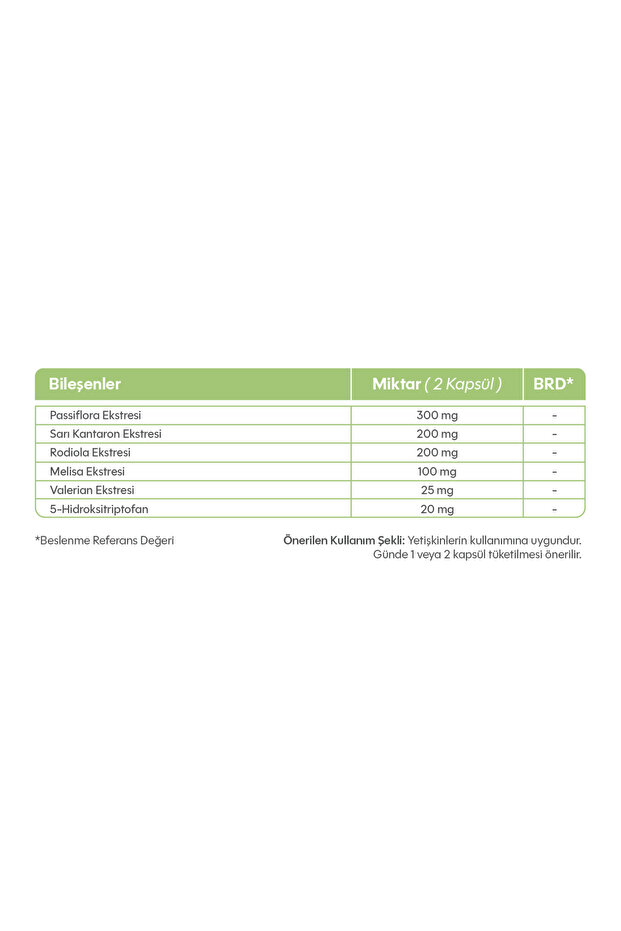 | Bileşenler | Miktar ( 2 Kapsül ) | BRD* |
|---|---|---|
| Passiflora Ekstresi | 300 mg | - |
| Sarı Kantaron Ekstresi | 200 mg | - |
| Rodiola Ekstresi | 200 mg | - |
| Melisa Ekstresi | 100 mg | - |
| Valerian Ekstresi | 25 mg | - |
| 5-Hidroksitriptofan | 20 mg | - |

*Beslenme Referans Değeri

Önerilen Kullanım Şekli: Yetişkinlerin kullanımına uygundur. Günde 1 veya 2 kapsül tüketilmesi önerilir.